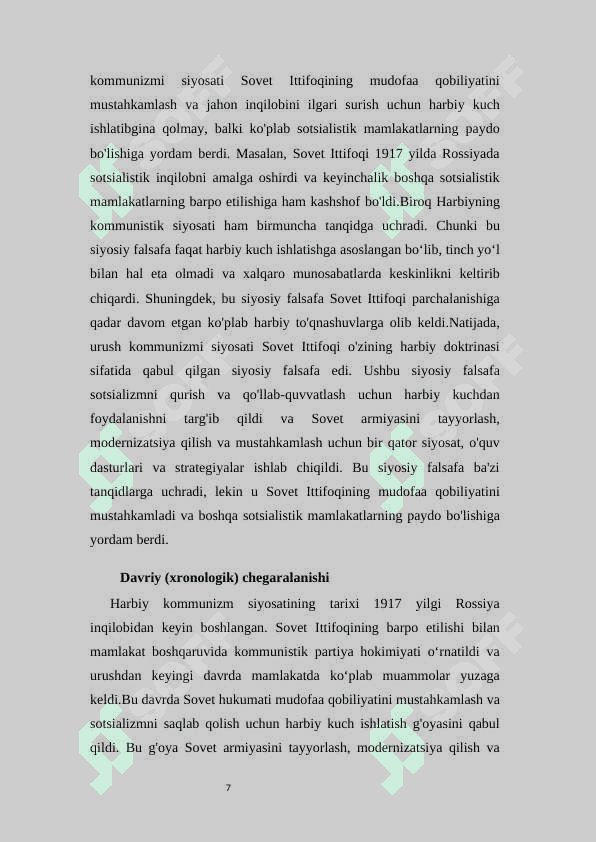 kommunizmi siyosati Sovet Ittifoqining mudofaa qobiliyatini mustahkamlash va jahon inqilobini ilgari surish uchun harbiy kuch ishlatibgina qolmay, balki ko'plab sotsialistik mamlakatlarning paydo bo'lishiga yordam berdi. Masalan, Sovet Ittifoqi 1917 yilda Rossiyada sotsialistik inqilobni amalga oshirdi va keyinchalik boshqa sotsialistik mamlakatlarning barpo etilishiga ham kashshof bo'ldi.Biroq Harbiyning kommunistik siyosati ham birmuncha tanqidga uchradi. Chunki bu siyosiy falsafa faqat harbiy kuch ishlatishga asoslangan bo‘lib, tinch yo‘l bilan hal eta olmadi va xalqaro munosabatlarda keskinlikni keltirib chiqardi. Shuningdek, bu siyosiy falsafa Sovet Ittifoqi parchalanishiga qadar davom etgan ko'plab harbiy to'qnashuvlarga olib keldi.Natijada, urush kommunizmi siyosati Sovet Ittifoqi o'zining harbiy doktrinasi sifatida qabul qilgan siyosiy falsafa edi. Ushbu siyosiy falsafa sotsializmni qurish va qo'llab-quvvatlash uchun harbiy kuchdan foydalanishni targ'ib qildi va Sovet armiyasini tayyorlash, modernizatsiya qilish va mustahkamlash uchun bir qator siyosat, o'quv dasturlari va strategiyalar ishlab chiqildi. Bu siyosiy falsafa ba'zi tanqidlarga uchradi, lekin u Sovet Ittifoqining mudofaa qobiliyatini mustahkamladi va boshqa sotsialistik mamlakatlarning paydo bo'lishiga yordam berdi.

Davriy (xronologik) chegaralanishi

Harbiy kommunizm siyosatining tarixi 1917 yilgi Rossiya inqilobidan keyin boshlangan. Sovet Ittifoqining barpo etilishi bilan mamlakat boshqaruvida kommunistik partiya hokimiyati o‘rnatildi va urushdan keyingi davrda mamlakatda ko‘plab muammolar yuzaga keldi.Bu davrda Sovet hukumati mudofaa qobiliyatini mustahkamlash va sotsializmni saqlab qolish uchun harbiy kuch ishlatish g'oyasini qabul qildi. Bu g'oya Sovet armiyasini tayyorlash, modernizatsiya qilish va

7